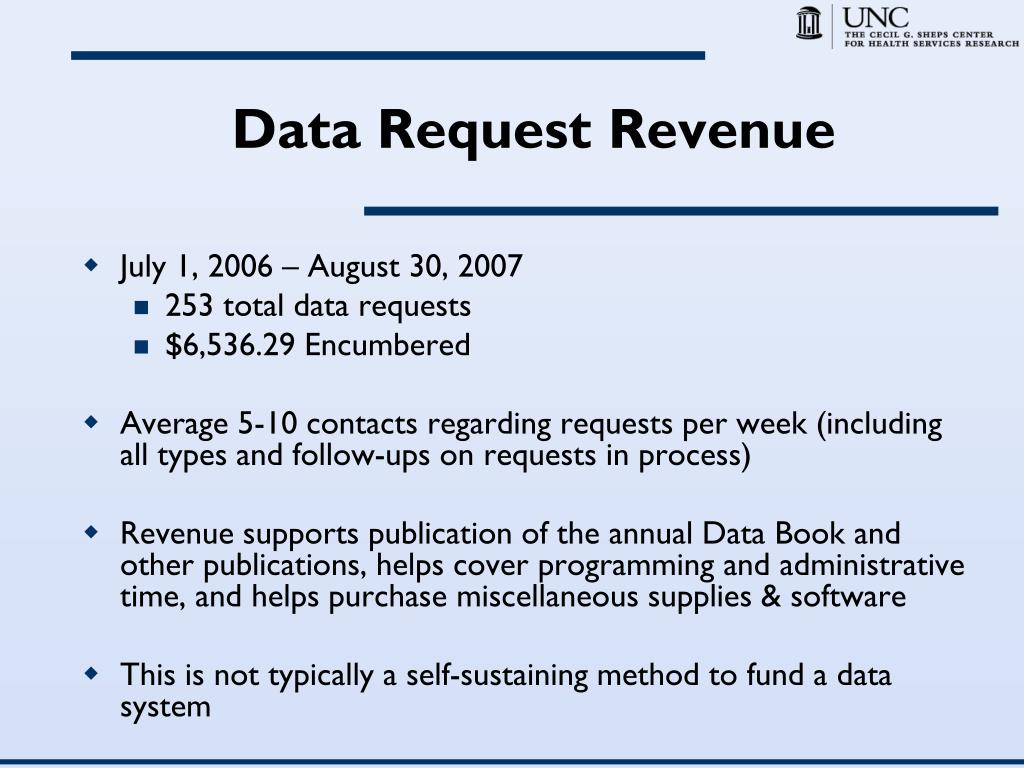 UNC
THE CECIL G. SHEPS CENTER
FOR HEALTH SERVICES RESEARCH

Data Request Revenue

July 1, 2006 – August 30, 2007
253 total data requests
\$6,536.29 Encumbered

Average 5-10 contacts regarding requests per week (including all types and follow-ups on requests in process)

Revenue supports publication of the annual Data Book and other publications, helps cover programming and administrative time, and helps purchase miscellaneous supplies & software

This is not typically a self-sustaining method to fund a data system